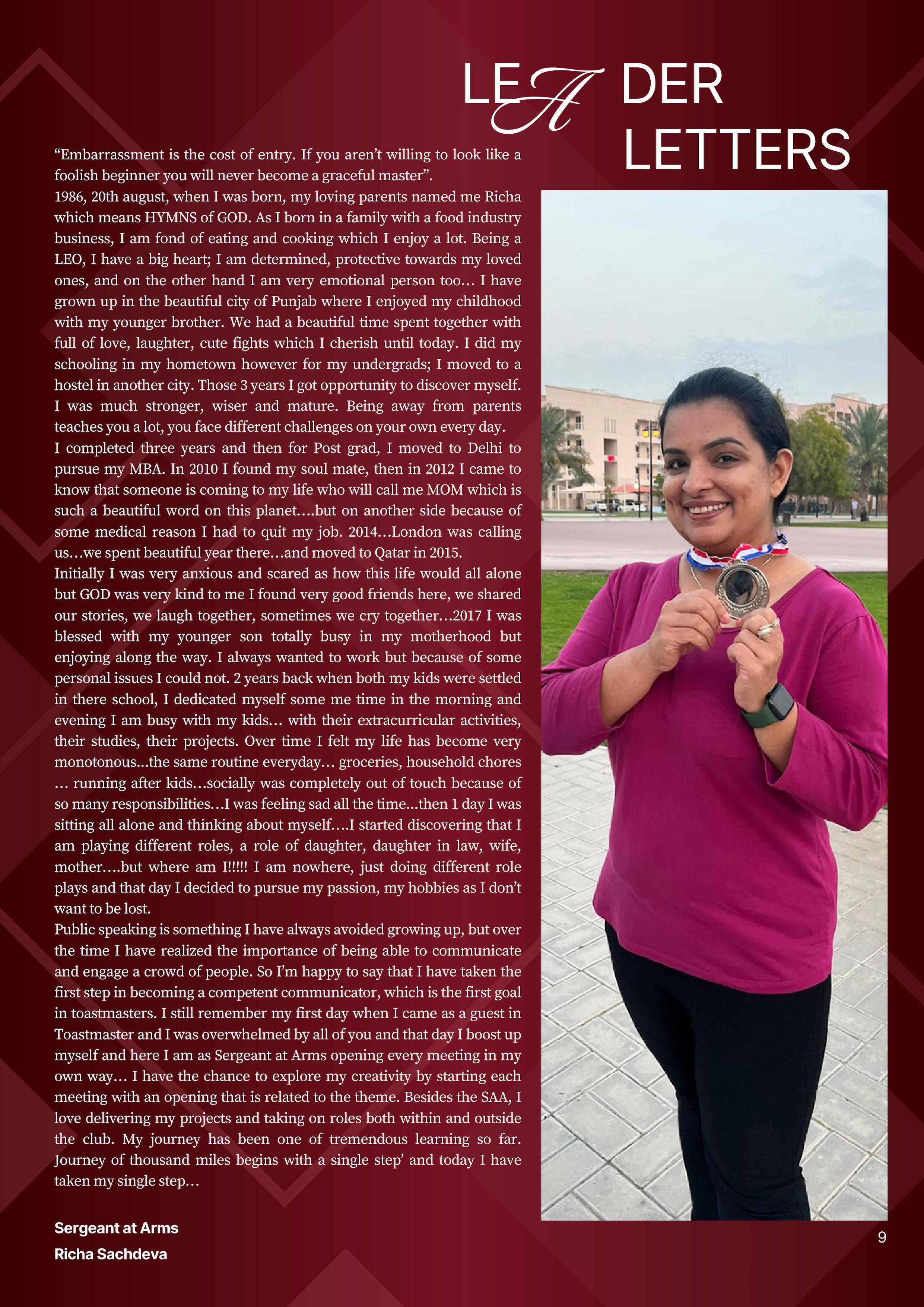 LEADER LETTERS

“Embarrassment is the cost of entry. If you aren’t willing to look like a foolish beginner you will never become a graceful master”.
1986, 20th august, when I was born, my loving parents named me Richa which means HYMNS of GOD. As I born in a family with a food industry business, I am fond of eating and cooking which I enjoy a lot. Being a LEO, I have a big heart; I am determined, protective towards my loved ones, and on the other hand I am very emotional person too… I have grown up in the beautiful city of Punjab where I enjoyed my childhood with my younger brother. We had a beautiful time spent together with full of love, laughter, cute fights which I cherish until today. I did my schooling in my hometown however for my undergrads; I moved to a hostel in another city. Those 3 years I got opportunity to discover myself. I was much stronger, wiser and mature. Being away from parents teaches you a lot, you face different challenges on your own every day.
I completed three years and then for Post grad, I moved to Delhi to pursue my MBA. In 2010 I found my soul mate, then in 2012 I came to know that someone is coming to my life who will call me MOM which is such a beautiful word on this planet….but on another side because of some medical reason I had to quit my job. 2014…London was calling us…we spent beautiful year there…and moved to Qatar in 2015.
Initially I was very anxious and scared as how this life would all alone but GOD was very kind to me I found very good friends here, we shared our stories, we laugh together, sometimes we cry together…2017 I was blessed with my younger son totally busy in my motherhood but enjoying along the way. I always wanted to work but because of some personal issues I could not. 2 years back when both my kids were settled in there school, I dedicated myself some me time in the morning and evening I am busy with my kids… with their extracurricular activities, their studies, their projects. Over time I felt my life has become very monotonous...the same routine everyday… groceries, household chores … running after kids…socially was completely out of touch because of so many responsibilities…I was feeling sad all the time...then 1 day I was sitting all alone and thinking about myself….I started discovering that I am playing different roles, a role of daughter, daughter in law, wife, mother….but where am I!!!!! I am nowhere, just doing different role plays and that day I decided to pursue my passion, my hobbies as I don’t want to be lost.
Public speaking is something I have always avoided growing up, but over the time I have realized the importance of being able to communicate and engage a crowd of people. So I’m happy to say that I have taken the first step in becoming a competent communicator, which is the first goal in toastmasters. I still remember my first day when I came as a guest in Toastmaster and I was overwhelmed by all of you and that day I boost up myself and here I am as Sergeant at Arms opening every meeting in my own way… I have the chance to explore my creativity by starting each meeting with an opening that is related to the theme. Besides the SAA, I love delivering my projects and taking on roles both within and outside the club. My journey has been one of tremendous learning so far. Journey of thousand miles begins with a single step’ and today I have taken my single step…

Sergeant at Arms
Richa Sachdeva

9